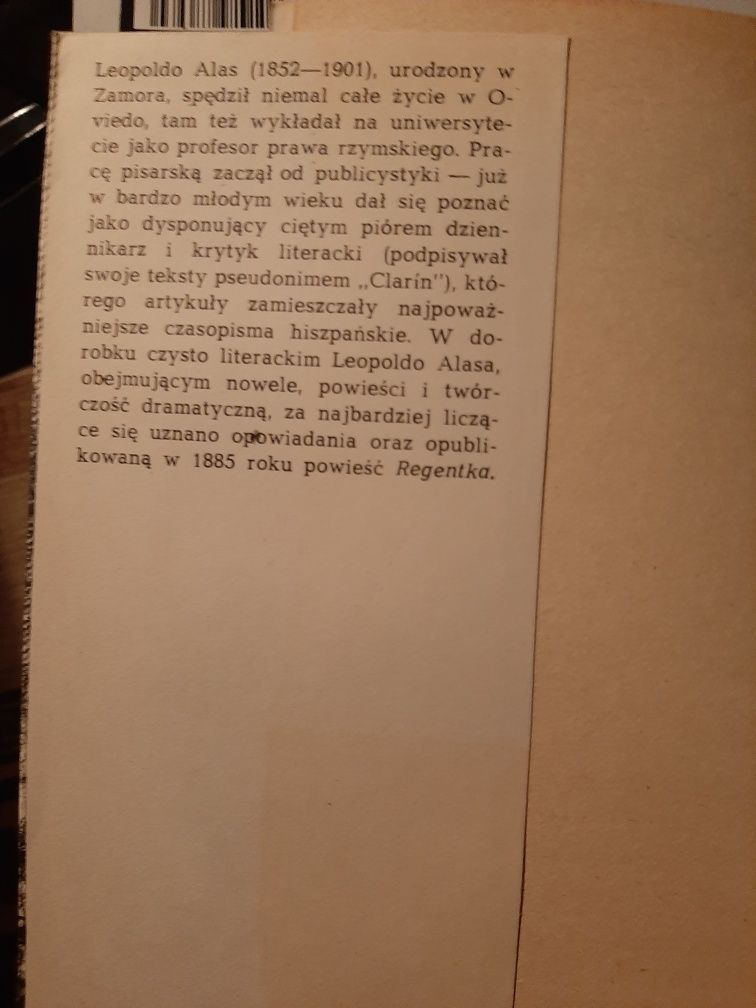 Leopoldo Alas (1852—1901), urodzony w Zamora, spędził niemal całe życie w Oviedo, tam też wykładał na uniwersytecie jako profesor prawa rzymskiego. Pracę pisarską zaczął od publicystyki — już w bardzo młodym wieku dał się poznać jako dysponujący ciętym piórem dziennikarz i krytyk literacki (podpisywał swoje teksty pseudonimem „Clarín"), którego artykuły zamieszczały najpoważniejsze czasopisma hiszpańskie. W dorobku czysto literackim Leopoldo Alasa, obejmującym nowele, powieści i twórczość dramatyczną, za najbardziej liczące się uznano opowiadania oraz opublikowaną w 1885 roku powieść Regentka.